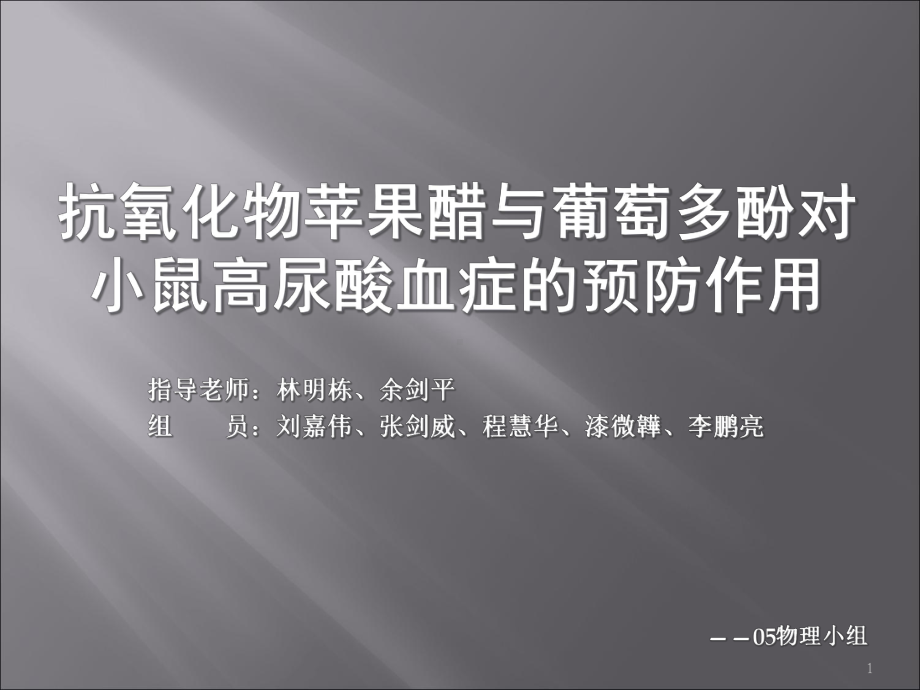 抗氧化物苹果醋与葡萄多酚对小鼠高尿酸血症的预防作用

指导老师：林明栋、余剑平
组　　员：刘嘉伟、张剑威、程慧华、漆微韡、李鹏亮

——05物理小组

1